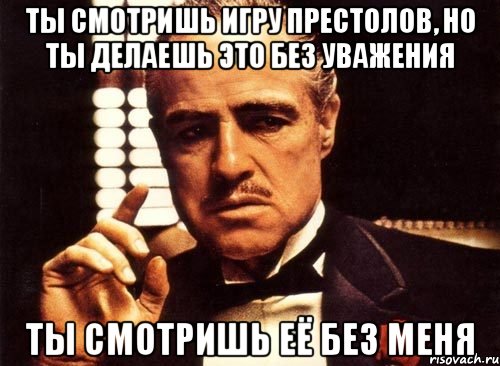 ТЫ СМОТРИШЬ ИГРУ ПРЕСТОЛОВ, НО ТЫ ДЕЛАЕШЬ ЭТО БЕЗ УВАЖЕНИЯ

ТЫ СМОТРИШЬ ЕЁ БЕЗ МЕНЯ

risovach.ru